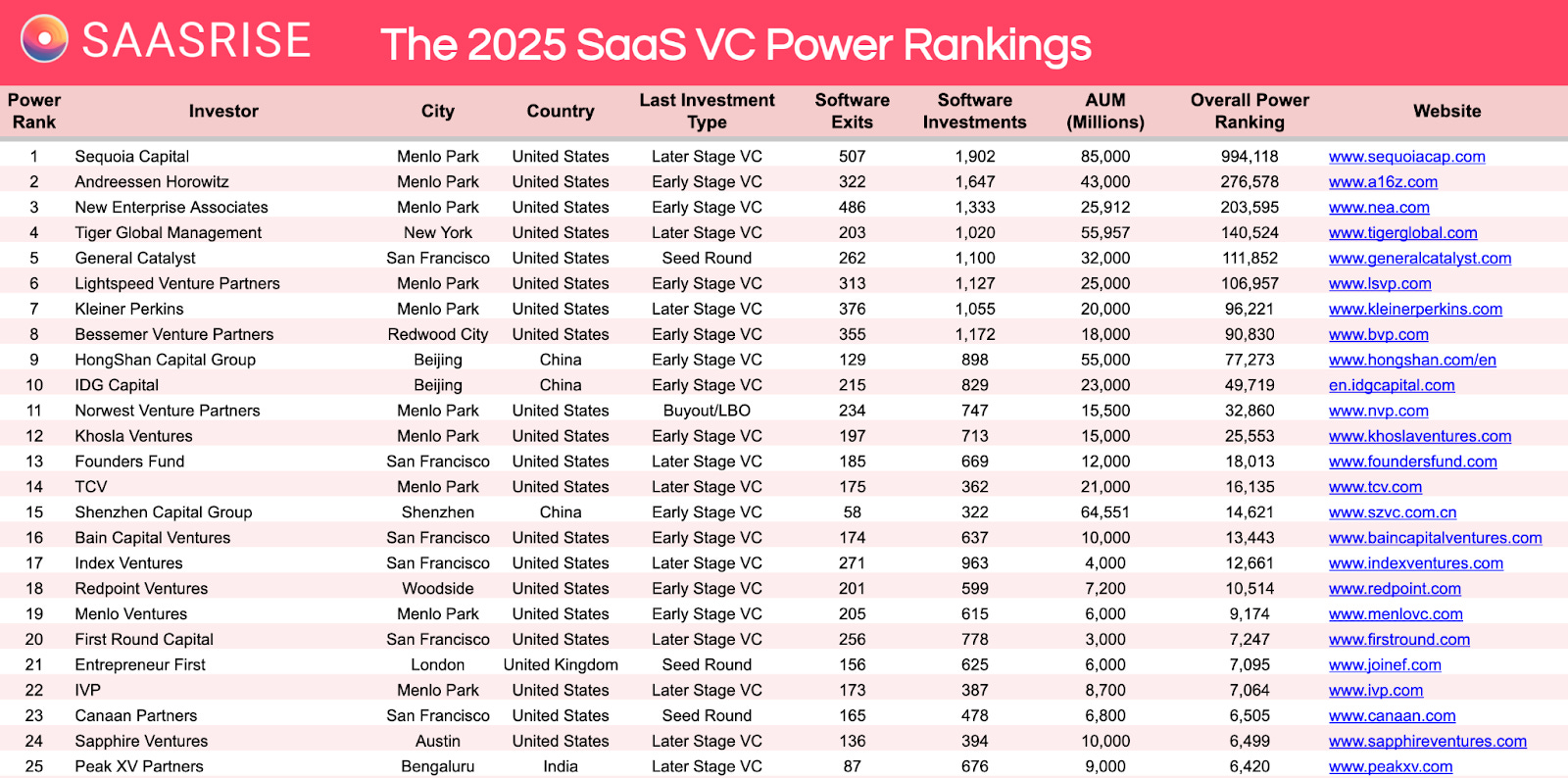 SAASRISE The 2025 SaaS VC Power Rankings

| Power Rank | Investor | City | Country | Last Investment Type | Software Exits | Software Investments | AUM (Millions) | Overall Power Ranking | Website |
|---|---|---|---|---|---|---|---|---|---|
| 1 | Sequoia Capital | Menlo Park | United States | Later Stage VC | 507 | 1,902 | 85,000 | 994,118 | www.sequoiacap.com |
| 2 | Andreessen Horowitz | Menlo Park | United States | Early Stage VC | 322 | 1,647 | 43,000 | 276,578 | www.a16z.com |
| 3 | New Enterprise Associates | Menlo Park | United States | Early Stage VC | 486 | 1,333 | 25,912 | 203,595 | www.nea.com |
| 4 | Tiger Global Management | New York | United States | Later Stage VC | 203 | 1,020 | 55,957 | 140,524 | www.tigerglobal.com |
| 5 | General Catalyst | San Francisco | United States | Seed Round | 262 | 1,100 | 32,000 | 111,852 | www.generalcatalyst.com |
| 6 | Lightspeed Venture Partners | Menlo Park | United States | Early Stage VC | 313 | 1,127 | 25,000 | 106,957 | www.lsvp.com |
| 7 | Kleiner Perkins | Menlo Park | United States | Later Stage VC | 376 | 1,055 | 20,000 | 96,221 | www.kleinerperkins.com |
| 8 | Bessemer Venture Partners | Redwood City | United States | Early Stage VC | 355 | 1,172 | 18,000 | 90,830 | www.bvp.com |
| 9 | HongShan Capital Group | Beijing | China | Early Stage VC | 129 | 898 | 55,000 | 77,273 | www.hongshan.com/en |
| 10 | IDG Capital | Beijing | China | Early Stage VC | 215 | 829 | 23,000 | 49,719 | en.idgcapital.com |
| 11 | Norwest Venture Partners | Menlo Park | United States | Buyout/LBO | 234 | 747 | 15,500 | 32,860 | www.nvp.com |
| 12 | Khosla Ventures | Menlo Park | United States | Early Stage VC | 197 | 713 | 15,000 | 25,553 | www.khoslaventures.com |
| 13 | Founders Fund | San Francisco | United States | Later Stage VC | 185 | 669 | 12,000 | 18,013 | www.foundersfund.com |
| 14 | TCV | Menlo Park | United States | Later Stage VC | 175 | 362 | 21,000 | 16,135 | www.tcv.com |
| 15 | Shenzhen Capital Group | Shenzhen | China | Early Stage VC | 58 | 322 | 64,551 | 14,621 | www.szvc.com.cn |
| 16 | Bain Capital Ventures | San Francisco | United States | Early Stage VC | 174 | 637 | 10,000 | 13,443 | www.baincapitalventures.com |
| 17 | Index Ventures | San Francisco | United States | Later Stage VC | 271 | 963 | 4,000 | 12,661 | www.indexventures.com |
| 18 | Redpoint Ventures | Woodside | United States | Early Stage VC | 201 | 599 | 7,200 | 10,514 | www.redpoint.com |
| 19 | Menlo Ventures | Menlo Park | United States | Early Stage VC | 205 | 615 | 6,000 | 9,174 | www.menlovc.com |
| 20 | First Round Capital | San Francisco | United States | Later Stage VC | 256 | 778 | 3,000 | 7,247 | www.firstround.com |
| 21 | Entrepreneur First | London | United Kingdom | Seed Round | 156 | 625 | 6,000 | 7,095 | www.joinef.com |
| 22 | IVP | Menlo Park | United States | Later Stage VC | 173 | 387 | 8,700 | 7,064 | www.ivp.com |
| 23 | Canaan Partners | San Francisco | United States | Seed Round | 165 | 478 | 6,800 | 6,505 | www.canaan.com |
| 24 | Sapphire Ventures | Austin | United States | Later Stage VC | 136 | 394 | 10,000 | 6,499 | www.sapphireventures.com |
| 25 | Peak XV Partners | Bengaluru | India | Later Stage VC | 87 | 676 | 9,000 | 6,420 | www.peakxv.com |